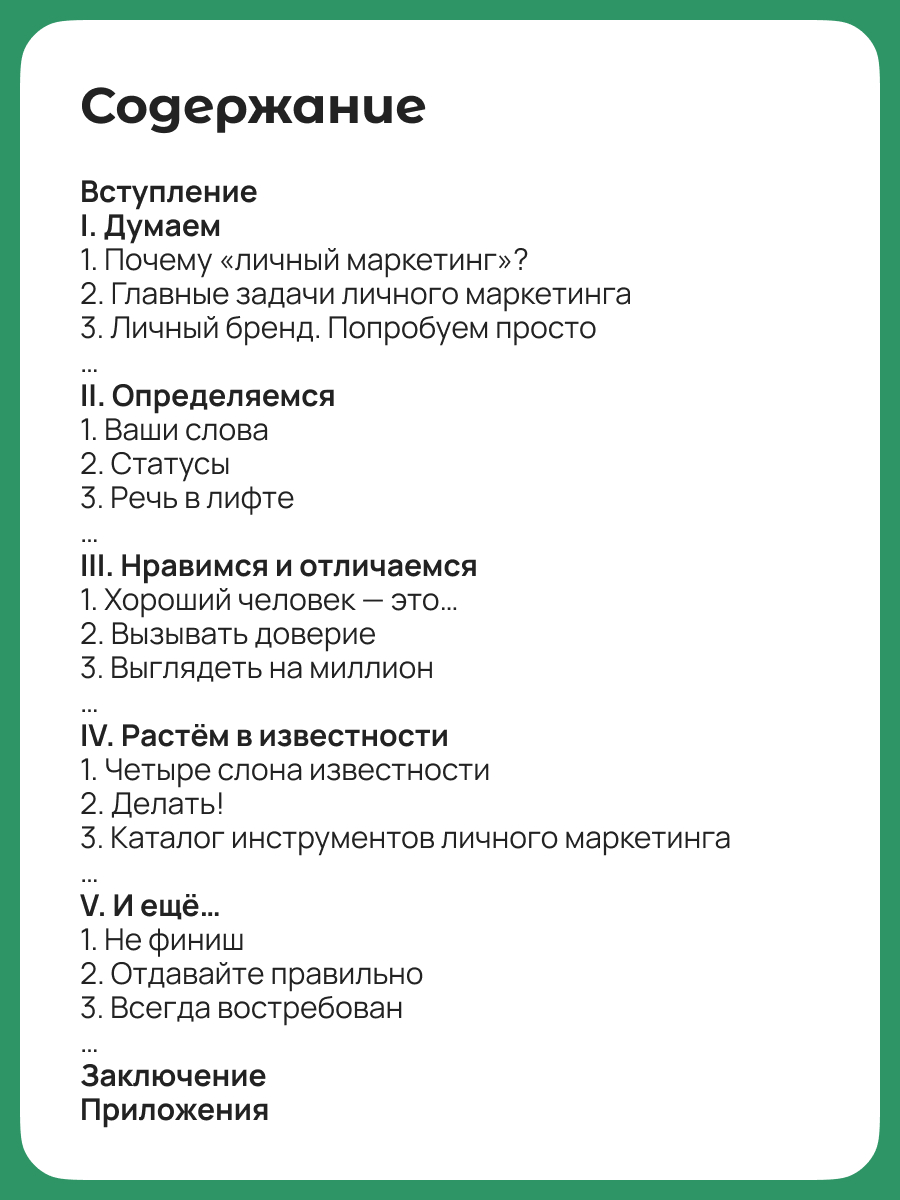 Содержание

Вступление
I. Думаем
1. Почему «личный маркетинг»?
2. Главные задачи личного маркетинга
3. Личный бренд. Попробуем просто
...
II. Определяемся
1. Ваши слова
2. Статусы
3. Речь в лифте
...
III. Нравимся и отличаемся
1. Хороший человек — это...
2. Вызывать доверие
3. Выглядеть на миллион
...
IV. Растём в известности
1. Четыре слона известности
2. Делать!
3. Каталог инструментов личного маркетинга
...
V. И ещё...
1. Не финиш
2. Отдавайте правильно
3. Всегда востребован
...
Заключение
Приложения